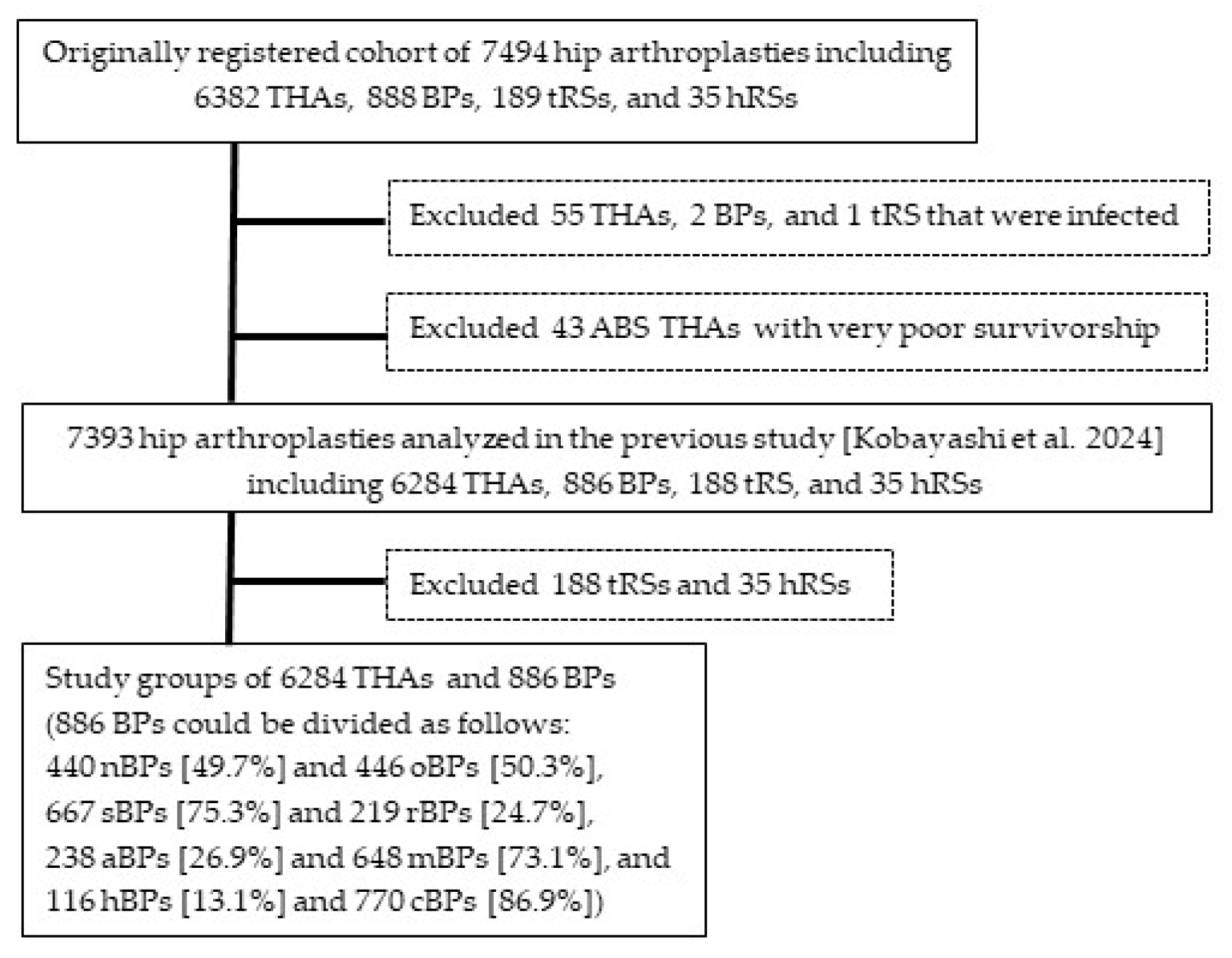 Originally registered cohort of 7494 hip arthroplasties including 6382 THAs, 888 BPs, 189 tRSs, and 35 hRSs

Excluded 55 THAs, 2 BPs, and 1 tRS that were infected

Excluded 43 ABS THAs with very poor survivorship

7393 hip arthroplasties analyzed in the previous study [Kobayashi et al. 2024] including 6284 THAs, 886 BPs, 188 tRS, and 35 hRSs

Excluded 188 tRSs and 35 hRSs

Study groups of 6284 THAs and 886 BPs
(886 BPs could be divided as follows:
440 nBPs [49.7%] and 446 oBPs [50.3%],
667 sBPs [75.3%] and 219 rBPs [24.7%],
238 aBPs [26.9%] and 648 mBPs [73.1%], and
116 hBPs [13.1%] and 770 cBPs [86.9%])